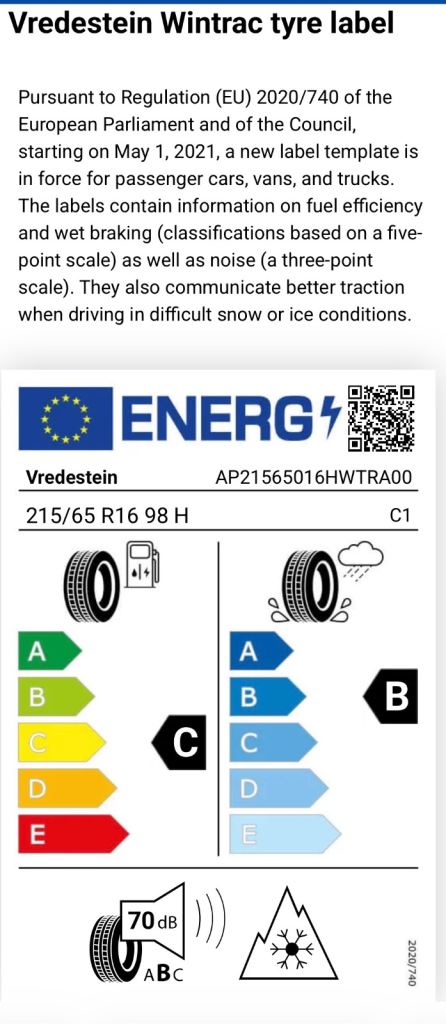 Vredestein Wintrac tyre label

Pursuant to Regulation (EU) 2020/740 of the European Parliament and of the Council, starting on May 1, 2021, a new label template is in force for passenger cars, vans, and trucks. The labels contain information on fuel efficiency and wet braking (classifications based on a five-point scale) as well as noise (a three-point scale). They also communicate better traction when driving in difficult snow or ice conditions.

ENERG

Vredestein AP21565016HWTRA00

215/65 R16 98 H C1

A
B
C
D
E

C

A
B
C
D
E

B

70 dB

ABC

2020/740